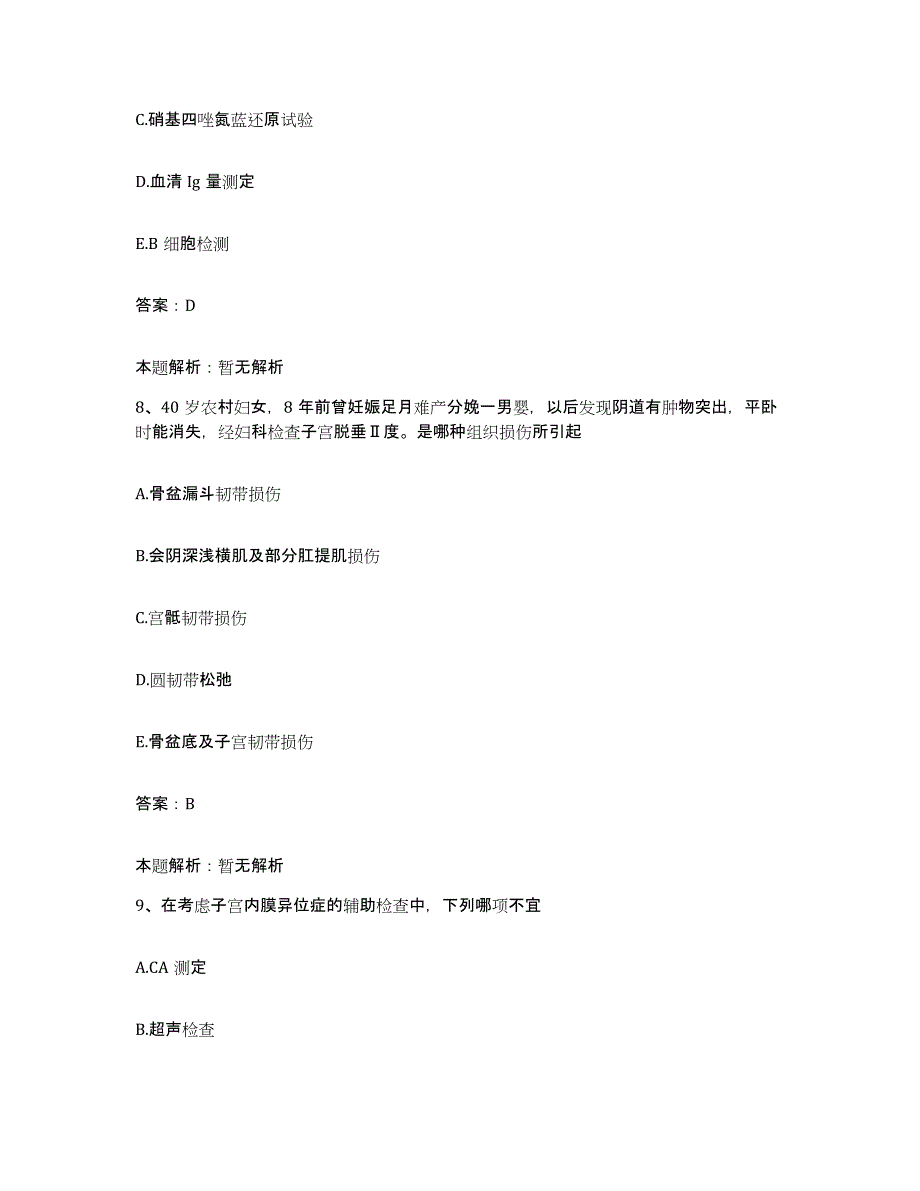 C.硝基四唑氮蓝还原试验

D.血清 Ig 量测定

E.B 细胞检测

答案：D

本题解析：暂无解析

8、40 岁农村妇女，8 年前曾妊娠足月难产分娩一男婴，以后发现阴道有肿物突出，平卧时能消失，经妇科检查子宫脱垂Ⅱ度。是哪种组织损伤所引起

A.骨盆漏斗韧带损伤

B.会阴深浅横肌及部分肛提肌损伤

C.宫骶韧带损伤

D.圆韧带松弛

E.骨盆底及子宫韧带损伤

答案：B

本题解析：暂无解析

9、在考虑子宫内膜异位症的辅助检查中，下列哪项不宜

A.CA 测定

B.超声检查